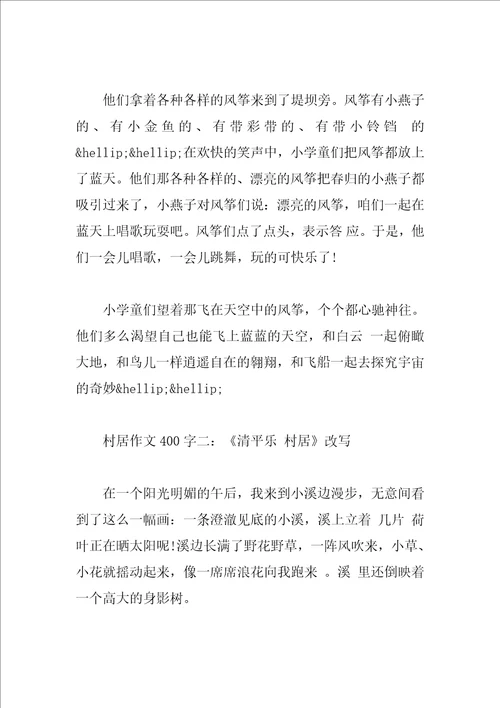 他们拿着各种各样的风筝来到了堤坝旁。风筝有小燕子的、有小金鱼的、有带彩带的、有带小铃铛 的&hellip;&hellip;在欢快的笑声中，小学童们把风筝都放上了蓝天。他们那各种各样的、漂亮的风筝把春归的小燕子都吸引过来了，小燕子对风筝们说：漂亮的风筝，咱们一起在蓝天上唱歌玩耍吧。风筝们点了点头，表示答 应。于是，他们一会儿唱歌，一会儿跳舞，玩的可快乐了！

小学童们望着那飞在天空中的风筝，个个都心驰神往。他们多么渴望自己也能飞上蓝蓝的天空，和白云 一起俯瞰大地，和鸟儿一样逍遥自在的翱翔，和飞船一起去探究宇宙的奇妙&hellip;&hellip;

村居作文400字二：《清平乐 村居》改写

在一个阳光明媚的午后，我来到小溪边漫步，无意间看到了这么一幅画：一条澄澈见底的小溪，溪上立着 几片 荷叶正在晒太阳呢!溪边长满了野花野草，一阵风吹来，小草、小花就摇动起来，像一席席浪花向我跑来 。溪 里还倒映着一个高大的身影树。